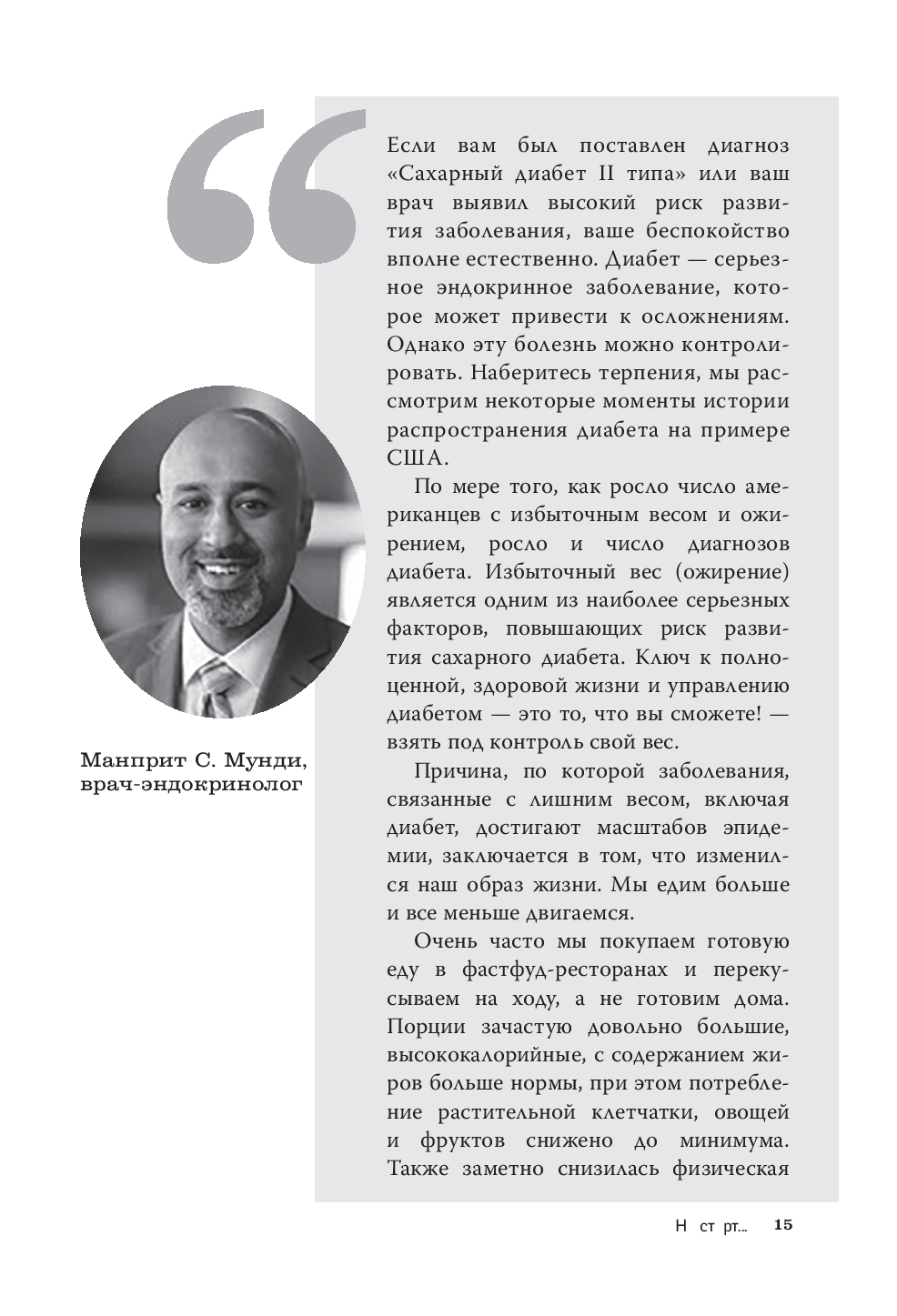 Если вам был поставлен диагноз «Сахарный диабет II типа» или ваш врач выявил высокий риск развития заболевания, ваше беспокойство вполне естественно. Диабет — серьезное эндокринное заболевание, которое может привести к осложнениям. Однако эту болезнь можно контролировать. Наберитесь терпения, мы рассмотрим некоторые моменты истории распространения диабета на примере США.

По мере того, как росло число американцев с избыточным весом и ожирением, росло и число диагнозов диабета. Избыточный вес (ожирение) является одним из наиболее серьезных факторов, повышающих риск развития сахарного диабета. Ключ к полноценной, здоровой жизни и управлению диабетом — это то, что вы сможете! — взять под контроль свой вес.

Причина, по которой заболевания, связанные с лишним весом, включая диабет, достигают масштабов эпидемии, заключается в том, что изменился наш образ жизни. Мы едим больше и все меньше двигаемся.

Очень часто мы покупаем готовую еду в фастфуд-ресторанах и перекусываем на ходу, а не готовим дома. Порции зачастую довольно большие, высококалорийные, с содержанием жиров больше нормы, при этом потребление растительной клетчатки, овощей и фруктов снижено до минимума. Также заметно снизилась физическая

Манприт С. Мунди, врач-эндокринолог

Н ст рт... 15